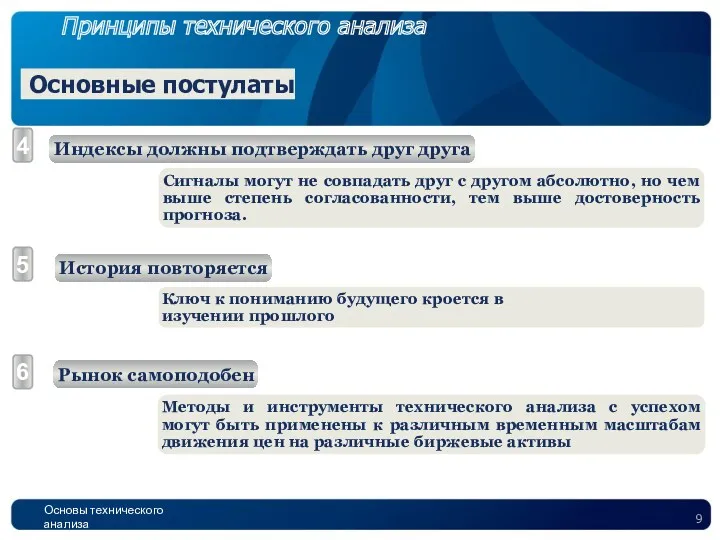 Принципы технического анализа

Основные постулаты

4 Индексы должны подтверждать друг друга

Сигналы могут не совпадать друг с другом абсолютно, но чем выше степень согласованности, тем выше достоверность прогноза.

5 История повторяется

Ключ к пониманию будущего кроется в изучении прошлого

6 Рынок самоподобен

Методы и инструменты технического анализа с успехом могут быть применены к различным временным масштабам движения цен на различные биржевые активы

Основы технического анализа

9